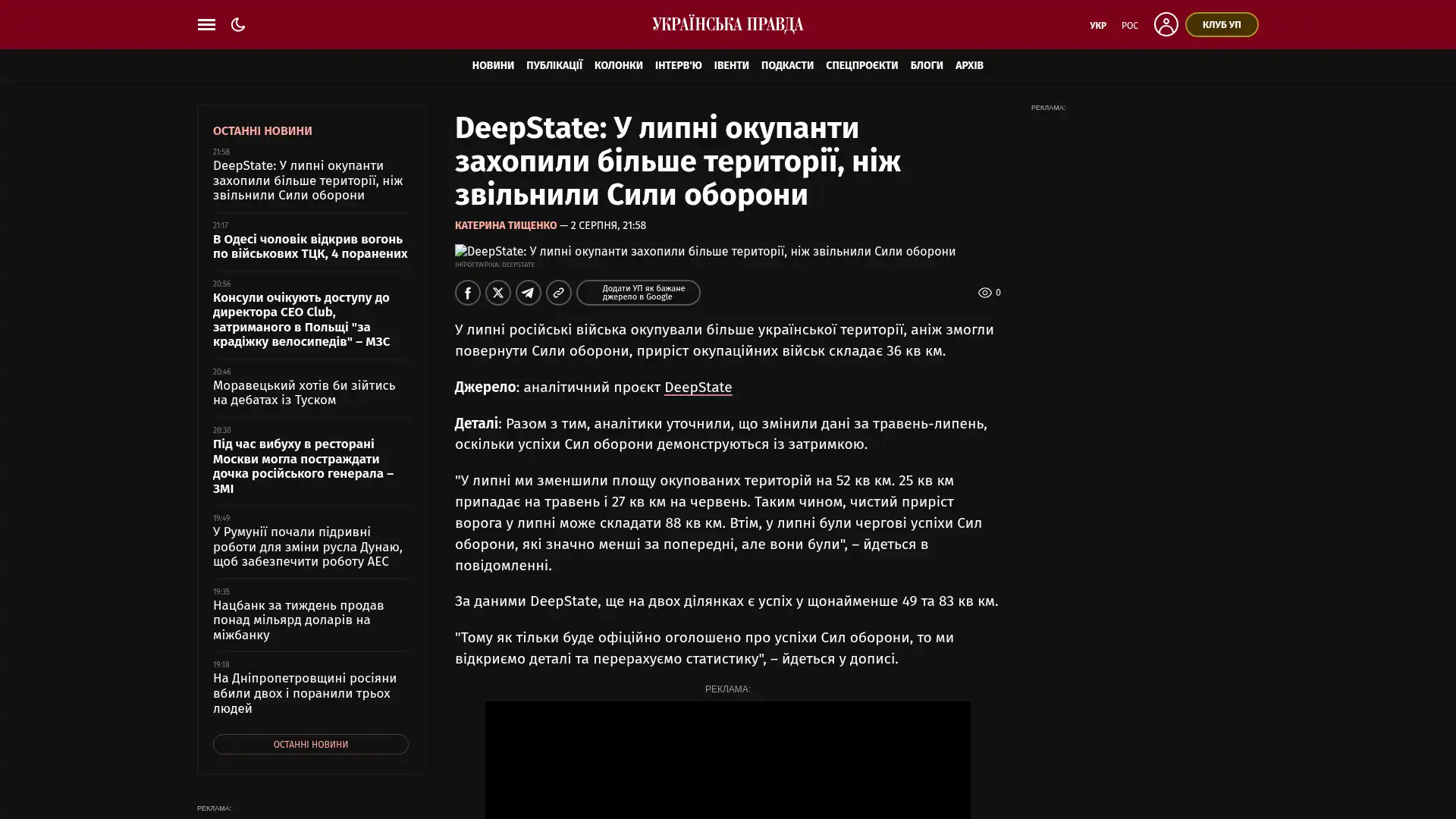 УКРАЇНСЬКА ПРАВДА

УКР РОС КЛУБ УП

НОВИНИ ПУБЛІКАЦІЇ КОЛОНКИ ІНТЕРВ'Ю ІВЕНТИ ПОДКАСТИ СПЕЦПРОЄКТИ БЛОГИ АРХІВ

ОСТАННІ НОВИНИ

21:58
DeepState: У липні окупанти захопили більше території, ніж звільнили Сили оборони

21:17
В Одесі чоловік відкрив вогонь по військових ТЦК, 4 поранених

20:56
Консули очікують доступу до директора CEO Club, затриманого в Польщі "за крадіжку велосипедів" – МЗС

20:46
Моравецький хотів би зійтись на дебатах із Туском

20:30
Під час вибуху в ресторані Москви могла постраждати дочка російського генерала – ЗМІ

19:49
У Румунії почали підривні роботи для зміни русла Дунаю, щоб забезпечити роботу АЕС

19:35
Нацбанк за тиждень продав понад мільярд доларів на міжбанку

19:18
На Дніпропетровщині росіяни вбили двох і поранили трьох людей

ОСТАННІ НОВИНИ

РЕКЛАМА:

DeepState: У липні окупанти захопили більше території, ніж звільнили Сили оборони

КАТЕРИНА ТИЩЕНКО — 2 СЕРПНЯ, 21:58

DeepState: У липні окупанти захопили більше території, ніж звільнили Сили оборони
ІНФОГРАФІКА: DEEPSTATE

Додати УП як бажане джерело в Google

0

У липні російські війська окупували більше української території, аніж змогли повернути Сили оборони, приріст окупаційних військ складає 36 кв км.

Джерело: аналітичний проєкт DeepState

Деталі: Разом з тим, аналітики уточнили, що змінили дані за травень-липень, оскільки успіхи Сил оборони демонструються із затримкою.

"У липні ми зменшили площу окупованих територій на 52 кв км. 25 кв км припадає на травень і 27 кв км на червень. Таким чином, чистий приріст ворога у липні може складати 88 кв км. Втім, у липні були чергові успіхи Сил оборони, які значно менші за попередні, але вони були", – йдеться в повідомленні.

За даними DeepState, ще на двох ділянках є успіх у щонайменше 49 та 83 кв км.

"Тому як тільки буде офіційно оголошено про успіхи Сил оборони, то ми відкриємо деталі та перерахуємо статистику", – йдеться у дописі.

РЕКЛАМА:

РЕКЛАМА: